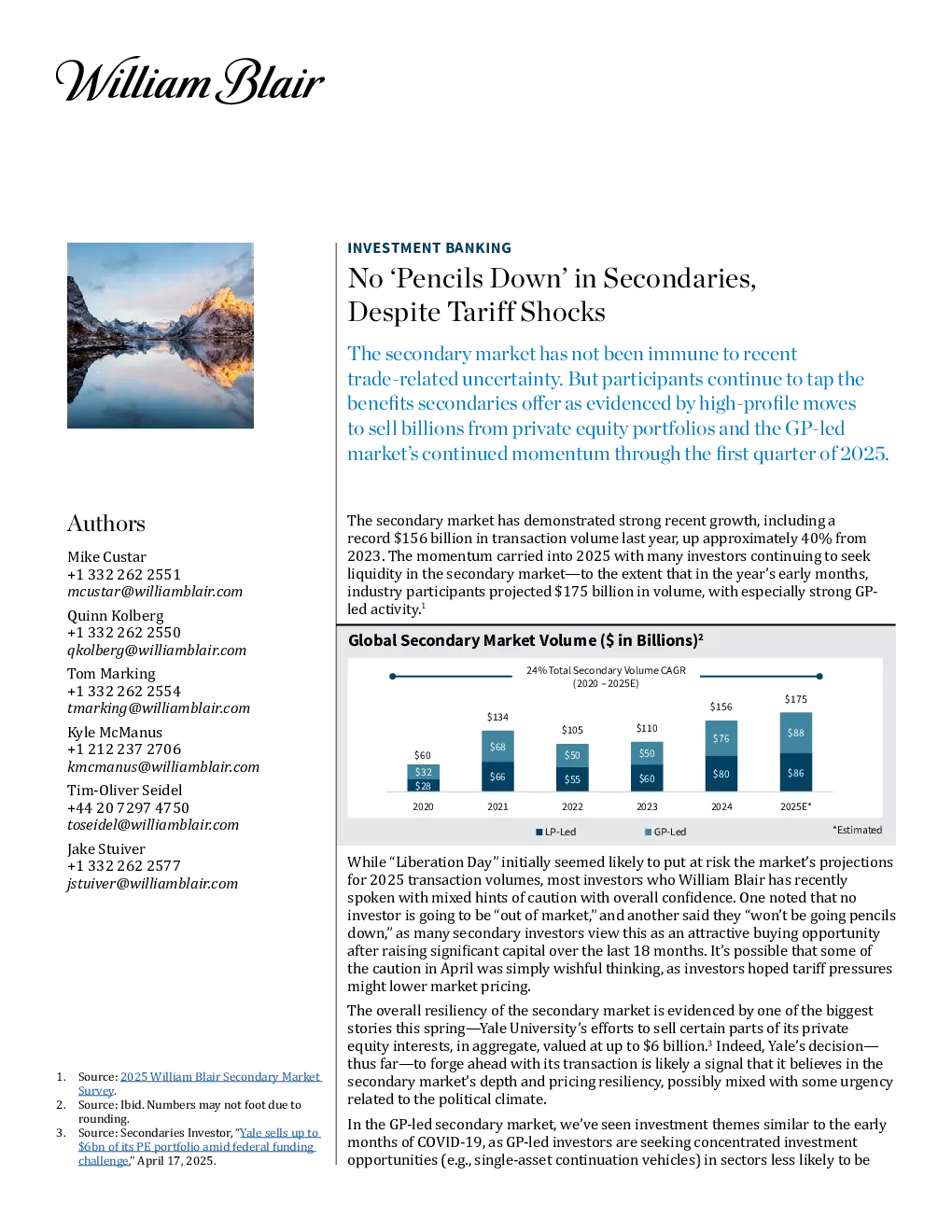 William Blair

Authors

Mike Custar
+1 332 262 2551
mcustar@williamblair.com

Quinn Kolberg
+1 332 262 2550
qkolberg@williamblair.com

Tom Marking
+1 332 262 2554
tmarking@williamblair.com

Kyle McManus
+1 212 237 2706
kmcmanus@williamblair.com

Tim-Oliver Seidel
+44 20 7297 4750
toseidel@williamblair.com

Jake Stuiver
+1 332 262 2577
jstuiver@williamblair.com

1. Source: 2025 William Blair Secondary Market Survey.
2. Source: Ibid. Numbers may not foot due to rounding.
3. Source: Secondaries Investor, "Yale sells up to $6bn of its PE portfolio amid federal funding challenge," April 17, 2025.

INVESTMENT BANKING

No 'Pencils Down' in Secondaries, Despite Tariff Shocks

The secondary market has not been immune to recent trade-related uncertainty. But participants continue to tap the benefits secondaries offer as evidenced by high-profile moves to sell billions from private equity portfolios and the GP-led market's continued momentum through the first quarter of 2025.

The secondary market has demonstrated strong recent growth, including a record $156 billion in transaction volume last year, up approximately 40% from 2023. The momentum carried into 2025 with many investors continuing to seek liquidity in the secondary market—to the extent that in the year's early months, industry participants projected $175 billion in volume, with especially strong GP-led activity.$^{1}$

Global Secondary Market Volume ($ in Billions)$^{2}$

24% Total Secondary Volume CAGR
(2020 – 2025E)

$60
$32
$28
2020

$134
$68
$66
2021

$105
$50
$55
2022

$110
$50
$60
2023

$156
$76
$80
2024

$175
$88
$86
2025E*

LP-Led
GP-Led
*Estimated

While "Liberation Day" initially seemed likely to put at risk the market's projections for 2025 transaction volumes, most investors who William Blair has recently spoken with mixed hints of caution with overall confidence. One noted that no investor is going to be "out of market," and another said they "won't be going pencils down," as many secondary investors view this as an attractive buying opportunity after raising significant capital over the last 18 months. It's possible that some of the caution in April was simply wishful thinking, as investors hoped tariff pressures might lower market pricing.

The overall resiliency of the secondary market is evidenced by one of the biggest stories this spring—Yale University's efforts to sell certain parts of its private equity interests, in aggregate, valued at up to $6 billion.$^{3}$ Indeed, Yale's decision—thus far—to forge ahead with its transaction is likely a signal that it believes in the secondary market's depth and pricing resiliency, possibly mixed with some urgency related to the political climate.

In the GP-led secondary market, we've seen investment themes similar to the early months of COVID-19, as GP-led investors are seeking concentrated investment opportunities (e.g., single-asset continuation vehicles) in sectors less likely to be